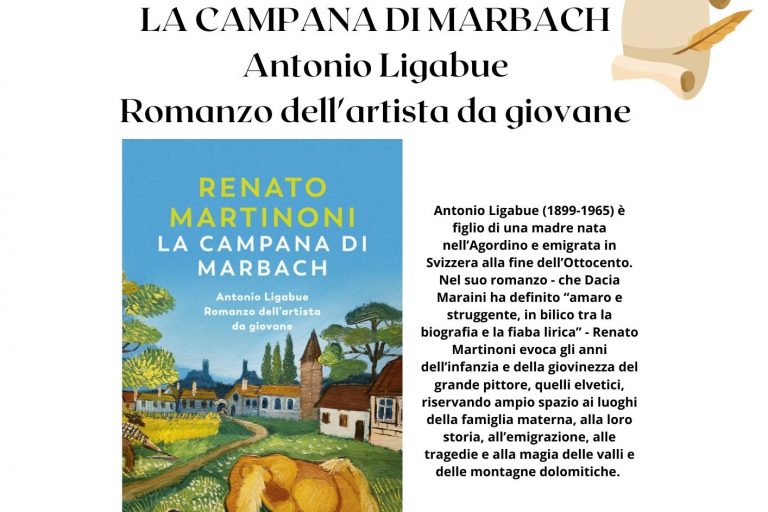 LA CAMPANA DI MARBACH
Antonio Ligabue
Romanzo dell'artista da giovane

RENATO
MARTINONI
LA CAMPANA DI
MARBACH

Antonio Ligabue
Romanzo dell'artista
da giovane

Antonio Ligabue (1899-1965) è figlio di una madre nata nell'Agordino e emigrata in Svizzera alla fine dell'Ottocento. Nel suo romanzo - che Dacia Maraini ha definito "amaro e struggente, in bilico tra la biografia e la fiaba lirica" - Renato Martinoni evoca gli anni dell'infanzia e della giovinezza del grande pittore, quelli elvetici, riservando ampio spazio ai luoghi della famiglia materna, alla loro storia, all'emigrazione, alle tragedie e alla magia delle valli e delle montagne dolomitiche.